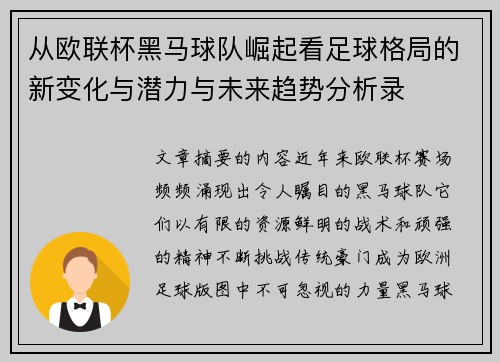 从欧联杯黑马球队崛起看足球格局的新变化与潜力与未来趋势分析录

文章摘要的内容近年来欧联杯赛场频频涌现出令人瞩目的黑马球队它们以有限的资源鲜明的战术和顽强的精神不断挑战传统豪门成为欧洲足球版图中不可忽视的力量黑马球